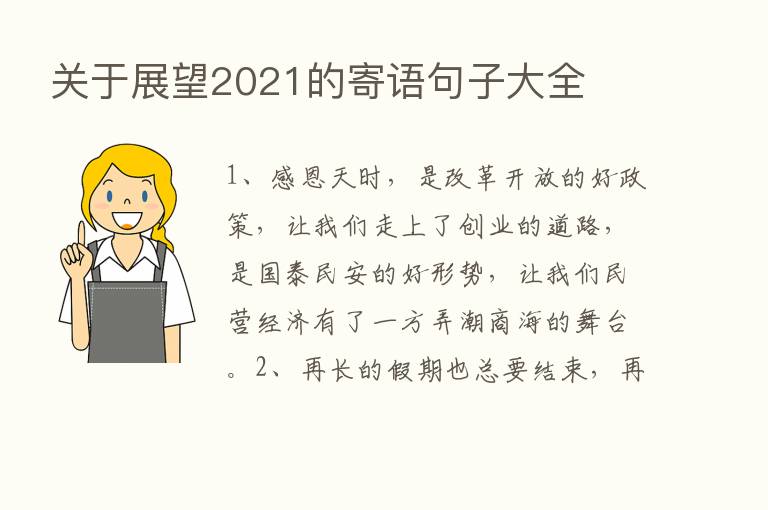 关于展望2021的寄语句子大全

1、感恩天时，是改革开放的好政策，让我们走上了创业的道路，是国泰民安的好形势，让我们民营经济有了一方弄潮商海的舞台。2、再长的假期也总要结束，再